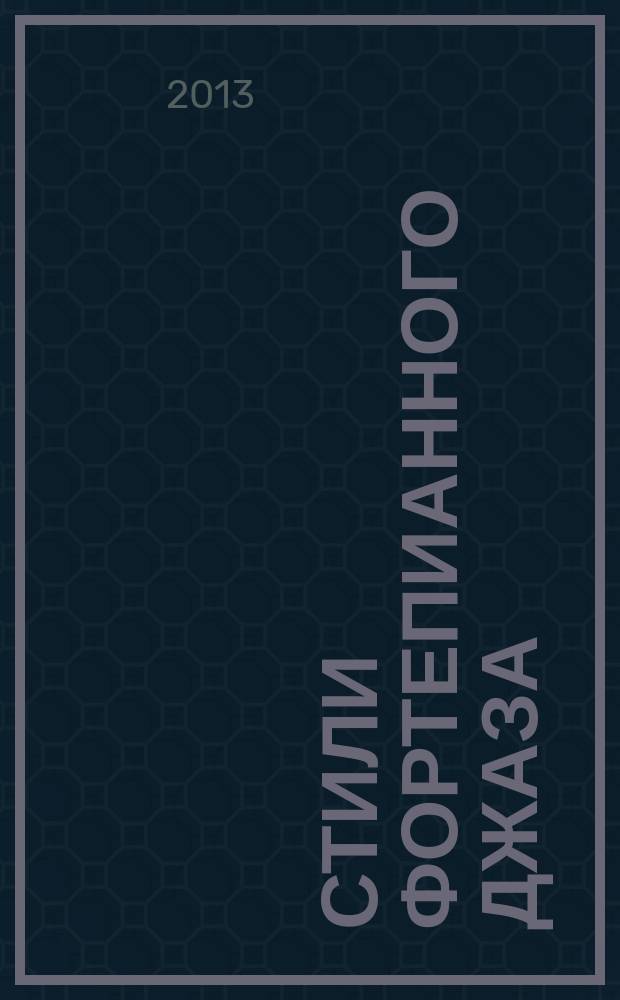 2013

СТИЛИ ФОРТЕПИАННОГО ДЖАЗА